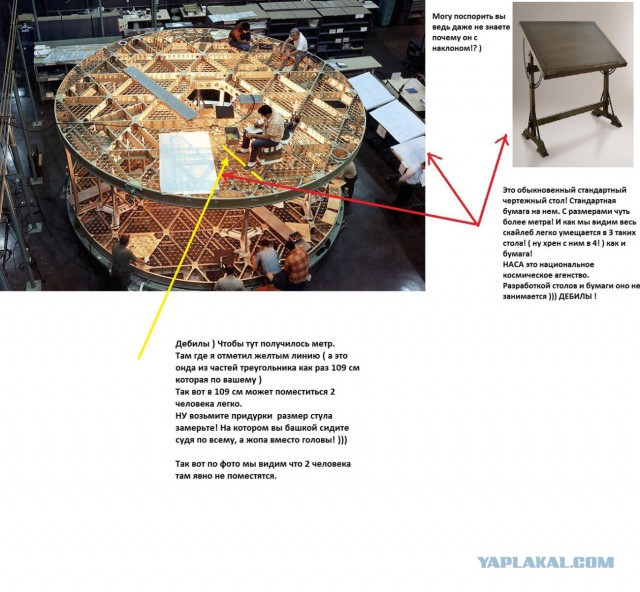 Могу поспорить вы ведь даже не знаете почему он с наклоном!? )

Это обыкновенный стандартный чертежный стол! Стандартная бумага на нем. С размерами чуть более метра! И как мы видим весь скайлеб легко умещается в 3 таких стола! ( ну хрен с ним в 4! ) как и бумага!
НАСА это национальное космическое агенство.
Разработкой столов и бумаги оно не занимается ))) ДЕБИЛЫ !

Дебилы ) Чтобы тут получилось метр.
Там где я отметил желтым линию ( а это онда из частей треугольника как раз 109 см которая по вашему )
Так вот в 109 см может поместиться 2 человека легко.
НУ возьмите придурки размер стула замерьте! На котором вы башкой сидите судя по всему, а жопа вместо головы! )))

Так вот по фото мы видим что 2 человека там явно не поместятся.

YAPLAKAL.COM